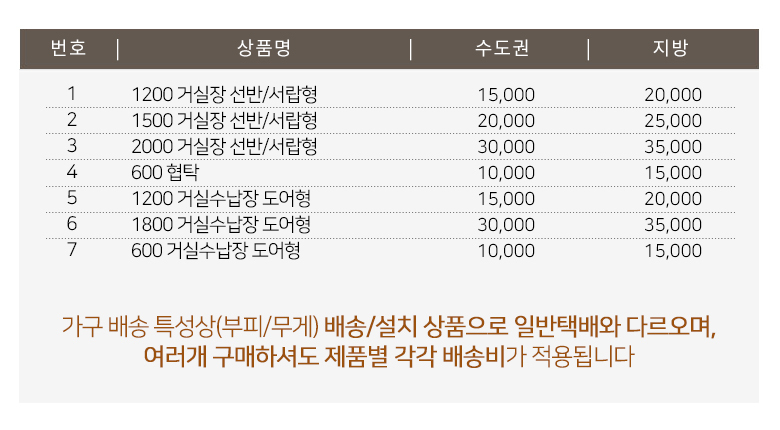 | 번호 | 상품명 | 수도권 | 지방 |
|---|---|---|---|
| 1 | 1200 거실장 선반/서랍형 | 15,000 | 20,000 |
| 2 | 1500 거실장 선반/서랍형 | 20,000 | 25,000 |
| 3 | 2000 거실장 선반/서랍형 | 30,000 | 35,000 |
| 4 | 600 협탁 | 10,000 | 15,000 |
| 5 | 1200 거실수납장 도어형 | 15,000 | 20,000 |
| 6 | 1800 거실수납장 도어형 | 30,000 | 35,000 |
| 7 | 600 거실수납장 도어형 | 10,000 | 15,000 |

가구 배송 특성상(부피/무게) 배송/설치 상품으로 일반택배와 다르오며, 여러개 구매하셔도 제품별 각각 배송비가 적용됩니다